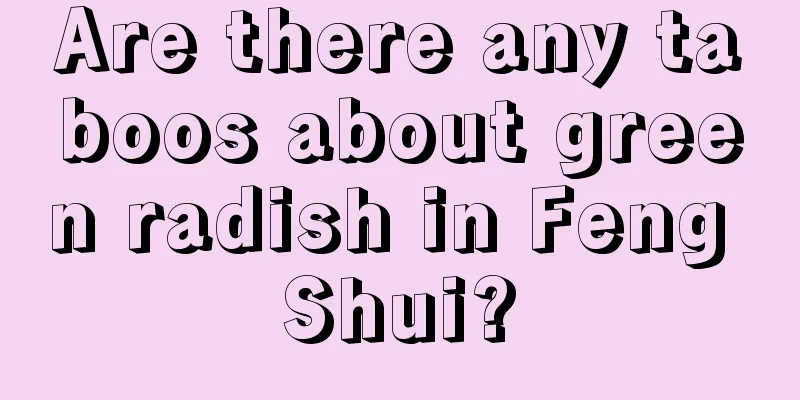 Are there any taboos about green radish in Feng Shui?